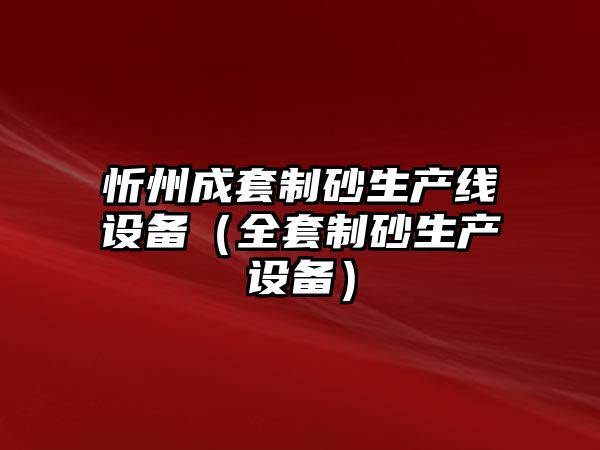 忻州成套制砂生产线设备（全套制砂生产设备）